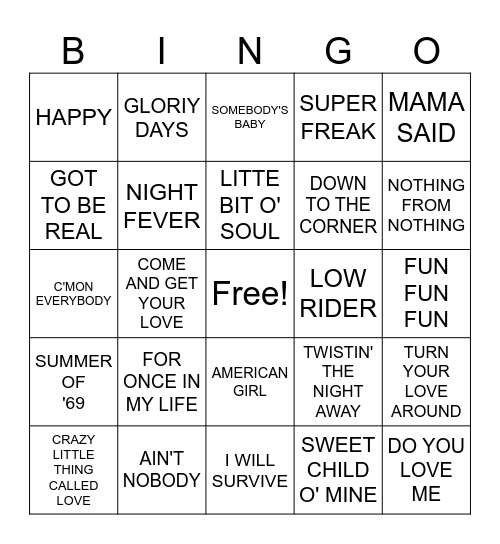 | B | I | N | G | O |
|---|---|---|---|---|
| HAPPY | GLORIY DAYS | SOMEBODY'S BABY | SUPER FREAK | MAMA SAID |
| GOT TO BE REAL | NIGHT FEVER | LITTE BIT O' SOUL | DOWN TO THE CORNER | NOTHING FROM NOTHING |
| C'MON EVERYBODY | COME AND GET YOUR LOVE | Free! | LOW RIDER | FUN FUN FUN |
| SUMMER OF '69 | FOR ONCE IN MY LIFE | AMERICAN GIRL | TWISTIN' THE NIGHT AWAY | TURN YOUR LOVE AROUND |
| CRAZY LITTLE THING CALLED LOVE | AIN'T NOBODY | I WILL SURVIVE | SWEET CHILD O' MINE | DO YOU LOVE ME |